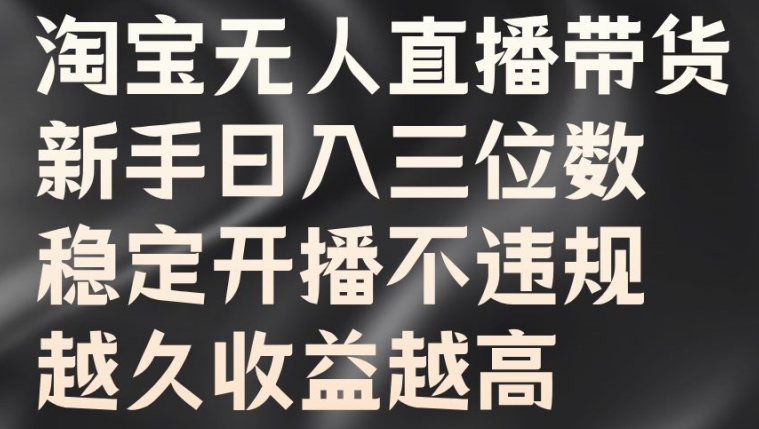 淘宝无人直播带货
新手日入三位数
稳定开播不违规
越久收益越高